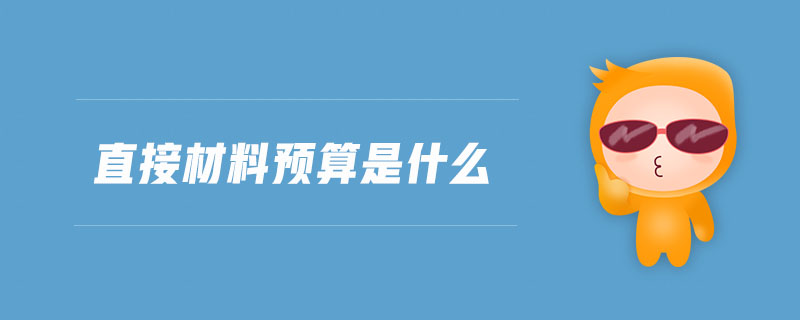 直接材料预算是什么